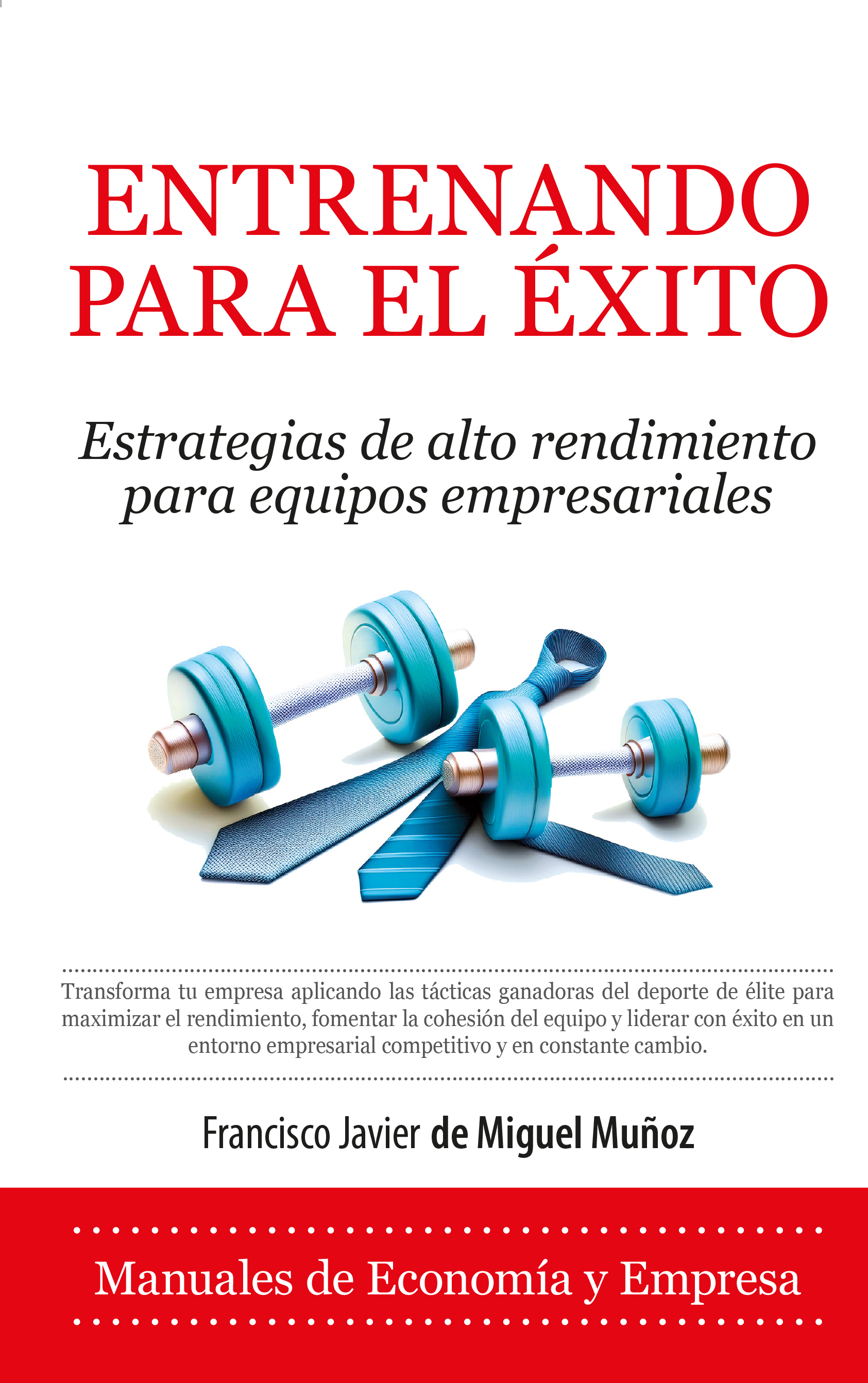 ENTRENANDO
PARA EL ÉXITO

Estrategias de alto rendimiento
para equipos empresariales

Transforma tu empresa aplicando las tácticas ganadoras del deporte de élite para maximizar el rendimiento, fomentar la cohesión del equipo y liderar con éxito en un entorno empresarial competitivo y en constante cambio.

Francisco Javier de Miguel Muñoz

Manuales de Economía y Empresa